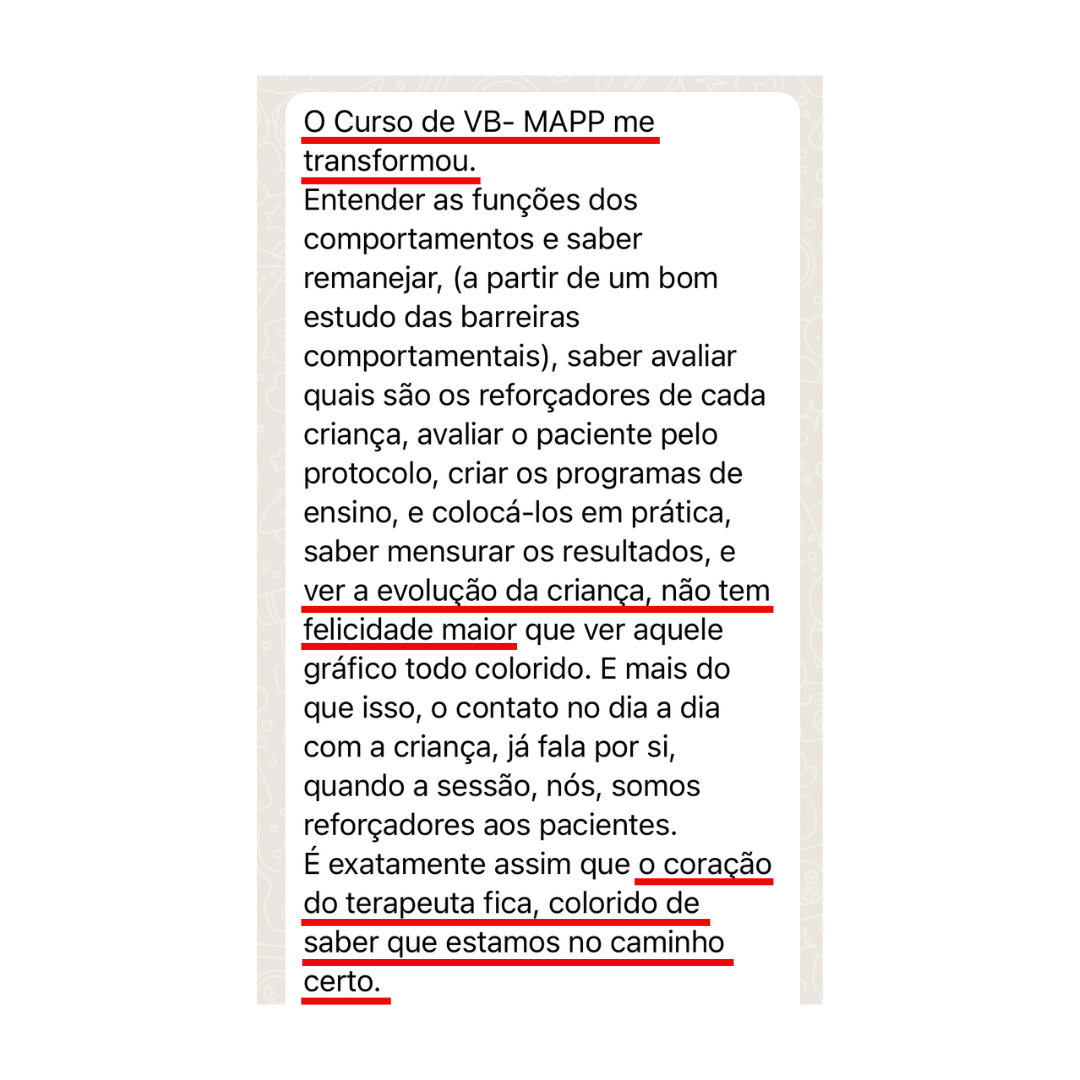 O Curso de VB- MAPP me transformou.
Entender as funções dos comportamentos e saber remanejar, (a partir de um bom estudo das barreiras comportamentais), saber avaliar quais são os reforçadores de cada criança, avaliar o paciente pelo protocolo, criar os programas de ensino, e colocá-los em prática, saber mensurar os resultados, e ver a evolução da criança, não tem felicidade maior que ver aquele gráfico todo colorido. E mais do que isso, o contato no dia a dia com a criança, já fala por si, quando a sessão, nós, somos reforçadores aos pacientes.
É exatamente assim que o coração do terapeuta fica, colorido de saber que estamos no caminho certo.